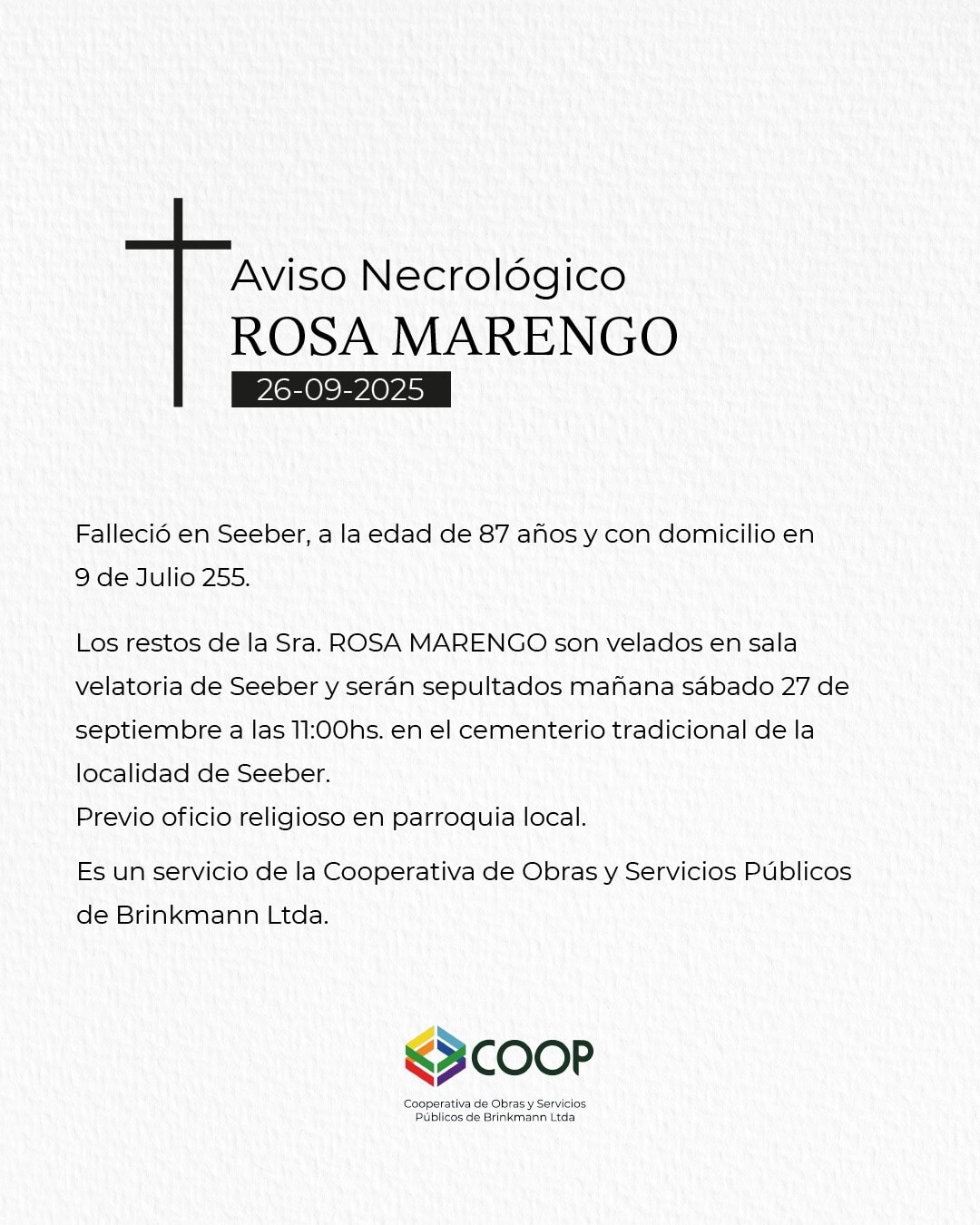 Aviso Necrológico
ROSA MARENGO
26-09-2025

Falleció en Seeber, a la edad de 87 años y con domicilio en 9 de Julio 255.

Los restos de la Sra. ROSA MARENGO son velados en sala velatoria de Seeber y serán sepultados mañana sábado 27 de septiembre a las 11:00hs. en el cementerio tradicional de la localidad de Seeber.
Previo oficio religioso en parroquia local.

Es un servicio de la Cooperativa de Obras y Servicios Públicos de Brinkmann Ltda.

COOP
Cooperativa de Obras y Servicios
Públicos de Brinkmann Ltda